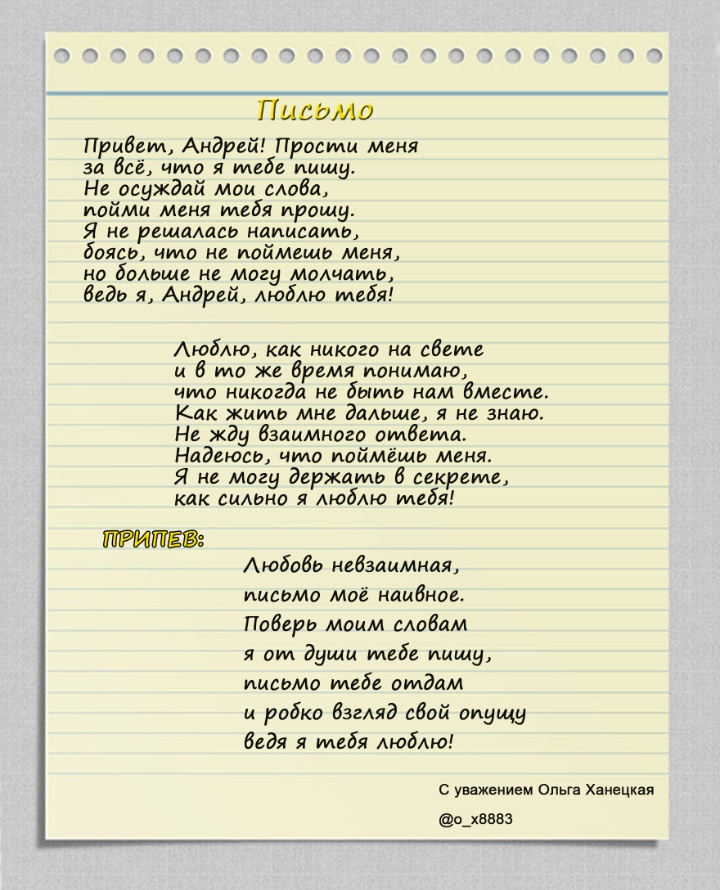 Письмо

Привет, Андрей! Прости меня
за всё, что я тебе пишу.
Не осуждай мои слова,
пойми меня тебя прошу.
Я не решалась написать,
боясь, что не поймешь меня,
но больше не могу молчать,
ведь я, Андрей, люблю тебя!

Люблю, как никого на свете
и в то же время понимаю,
что никогда не быть нам вместе.
Как жить мне дальше, я не знаю.
Не жду взаимного ответа.
Надеюсь, что поймёшь меня.
Я не могу держать в секрете,
как сильно я люблю тебя!

ПРИПЕВ:
Любовь невзаимная,
письмо моё наивное.
Поверь моим словам
я от души тебе пишу,
письмо тебе отдам
и робко взгляд свой опущу
ведя я тебя люблю!

С уважением Ольга Ханецкая

@o_x8883